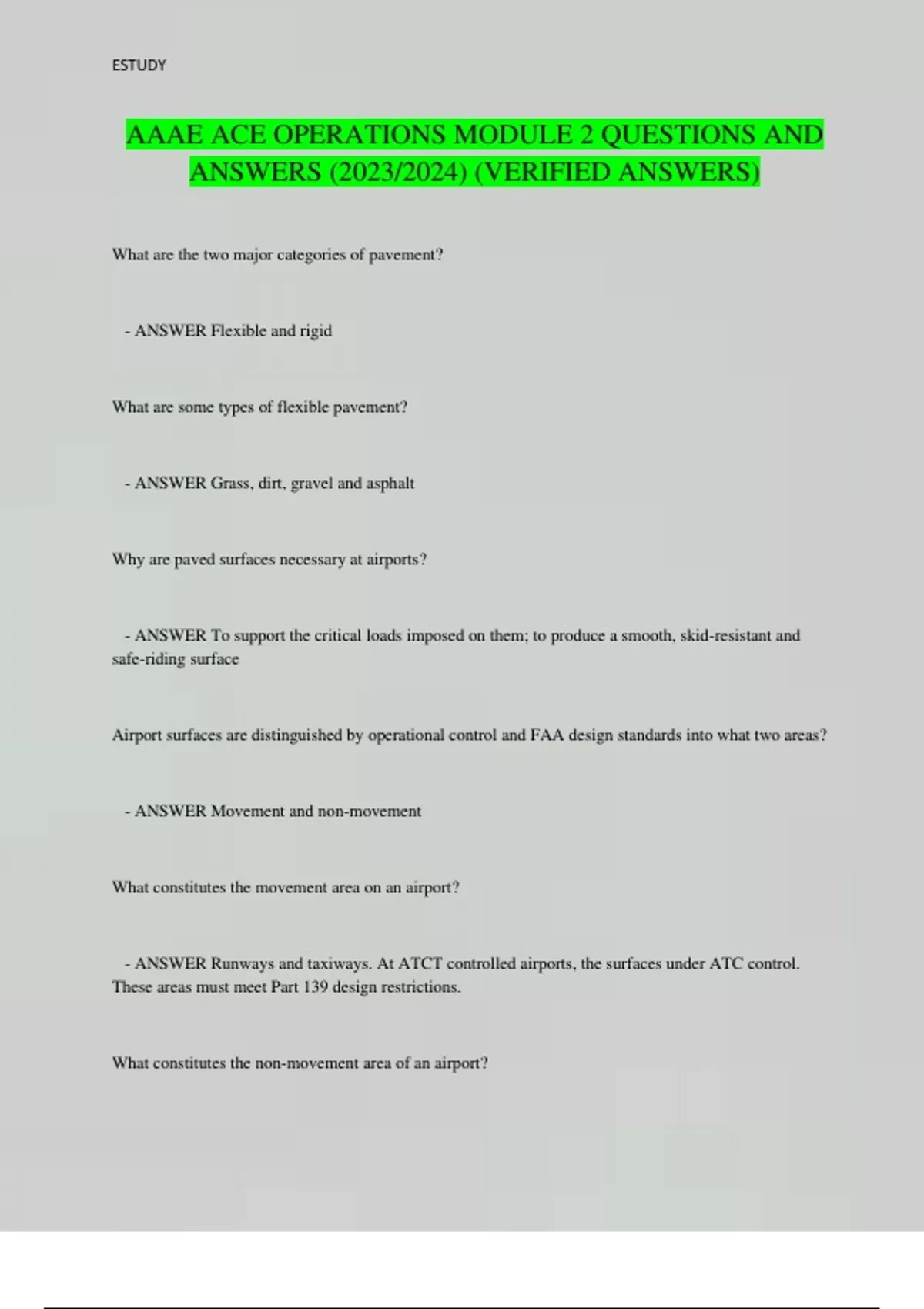 ESTUDY

AAAE ACE OPERATIONS MODULE 2 QUESTIONS AND ANSWERS (2023/2024) (VERIFIED ANSWERS)

What are the two major categories of pavement?

- ANSWER Flexible and rigid

What are some types of flexible pavement?

- ANSWER Grass, dirt, gravel and asphalt

Why are paved surfaces necessary at airports?

- ANSWER To support the critical loads imposed on them; to produce a smooth, skid-resistant and safe-riding surface

Airport surfaces are distinguished by operational control and FAA design standards into what two areas?

- ANSWER Movement and non-movement

What constitutes the movement area on an airport?

- ANSWER Runways and taxiways. At ATCT controlled airports, the surfaces under ATC control. These areas must meet Part 139 design restrictions.

What constitutes the non-movement area of an airport?